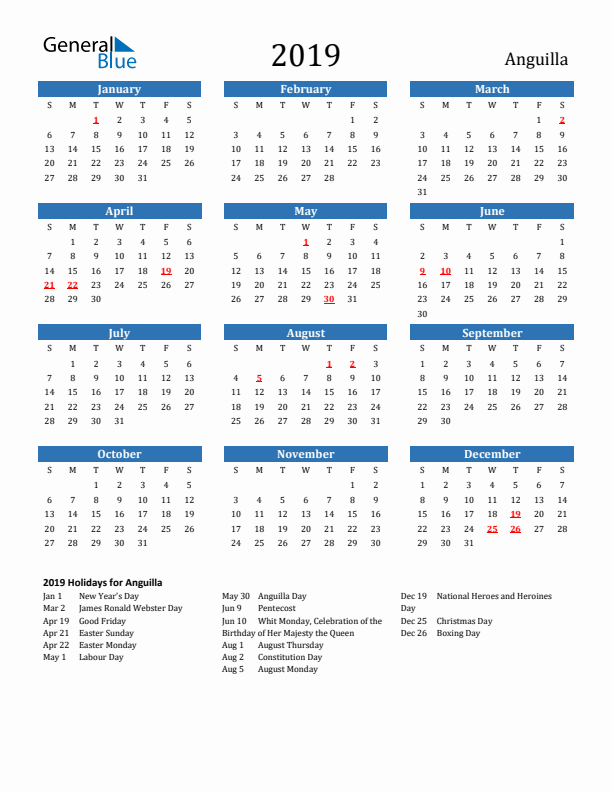 General Blue

2019

Anguilla

January

| S | M | T | W | T | F | S |
|---|---|---|---|---|---|---|
| | | 1 | 2 | 3 | 4 | 5 |
| 6 | 7 | 8 | 9 | 10 | 11 | 12 |
| 13 | 14 | 15 | 16 | 17 | 18 | 19 |
| 20 | 21 | 22 | 23 | 24 | 25 | 26 |
| 27 | 28 | 29 | 30 | 31 | | |

February

| S | M | T | W | T | F | S |
|---|---|---|---|---|---|---|
| | | | | | 1 | 2 |
| 3 | 4 | 5 | 6 | 7 | 8 | 9 |
| 10 | 11 | 12 | 13 | 14 | 15 | 16 |
| 17 | 18 | 19 | 20 | 21 | 22 | 23 |
| 24 | 25 | 26 | 27 | 28 | | |

March

| S | M | T | W | T | F | S |
|---|---|---|---|---|---|---|
| | | | | | 1 | 2 |
| 3 | 4 | 5 | 6 | 7 | 8 | 9 |
| 10 | 11 | 12 | 13 | 14 | 15 | 16 |
| 17 | 18 | 19 | 20 | 21 | 22 | 23 |
| 24 | 25 | 26 | 27 | 28 | 29 | 30 |
| 31 | | | | | | |

April

| S | M | T | W | T | F | S |
|---|---|---|---|---|---|---|
| | 1 | 2 | 3 | 4 | 5 | 6 |
| 7 | 8 | 9 | 10 | 11 | 12 | 13 |
| 14 | 15 | 16 | 17 | 18 | 19 | 20 |
| 21 | 22 | 23 | 24 | 25 | 26 | 27 |
| 28 | 29 | 30 | | | | |

May

| S | M | T | W | T | F | S |
|---|---|---|---|---|---|---|
| | | | 1 | 2 | 3 | 4 |
| 5 | 6 | 7 | 8 | 9 | 10 | 11 |
| 12 | 13 | 14 | 15 | 16 | 17 | 18 |
| 19 | 20 | 21 | 22 | 23 | 24 | 25 |
| 26 | 27 | 28 | 29 | 30 | 31 | |

June

| S | M | T | W | T | F | S |
|---|---|---|---|---|---|---|
| | | | | | | 1 |
| 2 | 3 | 4 | 5 | 6 | 7 | 8 |
| 9 | 10 | 11 | 12 | 13 | 14 | 15 |
| 16 | 17 | 18 | 19 | 20 | 21 | 22 |
| 23 | 24 | 25 | 26 | 27 | 28 | 29 |
| 30 | | | | | | |

July

| S | M | T | W | T | F | S |
|---|---|---|---|---|---|---|
| | 1 | 2 | 3 | 4 | 5 | 6 |
| 7 | 8 | 9 | 10 | 11 | 12 | 13 |
| 14 | 15 | 16 | 17 | 18 | 19 | 20 |
| 21 | 22 | 23 | 24 | 25 | 26 | 27 |
| 28 | 29 | 30 | 31 | | | |

August

| S | M | T | W | T | F | S |
|---|---|---|---|---|---|---|
| | | | | 1 | 2 | 3 |
| 4 | 5 | 6 | 7 | 8 | 9 | 10 |
| 11 | 12 | 13 | 14 | 15 | 16 | 17 |
| 18 | 19 | 20 | 21 | 22 | 23 | 24 |
| 25 | 26 | 27 | 28 | 29 | 30 | 31 |

September

| S | M | T | W | T | F | S |
|---|---|---|---|---|---|---|
| 1 | 2 | 3 | 4 | 5 | 6 | 7 |
| 8 | 9 | 10 | 11 | 12 | 13 | 14 |
| 15 | 16 | 17 | 18 | 19 | 20 | 21 |
| 22 | 23 | 24 | 25 | 26 | 27 | 28 |
| 29 | 30 | | | | | |

October

| S | M | T | W | T | F | S |
|---|---|---|---|---|---|---|
| | | 1 | 2 | 3 | 4 | 5 |
| 6 | 7 | 8 | 9 | 10 | 11 | 12 |
| 13 | 14 | 15 | 16 | 17 | 18 | 19 |
| 20 | 21 | 22 | 23 | 24 | 25 | 26 |
| 27 | 28 | 29 | 30 | 31 | | |

November

| S | M | T | W | T | F | S |
|---|---|---|---|---|---|---|
| | | | | | 1 | 2 |
| 3 | 4 | 5 | 6 | 7 | 8 | 9 |
| 10 | 11 | 12 | 13 | 14 | 15 | 16 |
| 17 | 18 | 19 | 20 | 21 | 22 | 23 |
| 24 | 25 | 26 | 27 | 28 | 29 | 30 |

December

| S | M | T | W | T | F | S |
|---|---|---|---|---|---|---|
| 1 | 2 | 3 | 4 | 5 | 6 | 7 |
| 8 | 9 | 10 | 11 | 12 | 13 | 14 |
| 15 | 16 | 17 | 18 | 19 | 20 | 21 |
| 22 | 23 | 24 | 25 | 26 | 27 | 28 |
| 29 | 30 | 31 | | | | |

2019 Holidays for Anguilla

Jan 1 New Year's Day
Mar 2 James Ronald Webster Day
Apr 19 Good Friday
Apr 21 Easter Sunday
Apr 22 Easter Monday
May 1 Labour Day

May 30 Anguilla Day
Jun 9 Pentecost
Jun 10 Whit Monday, Celebration of the Birthday of Her Majesty the Queen
Aug 1 August Thursday
Aug 2 Constitution Day
Aug 5 August Monday

Dec 19 National Heroes and Heroines Day
Dec 25 Christmas Day
Dec 26 Boxing Day